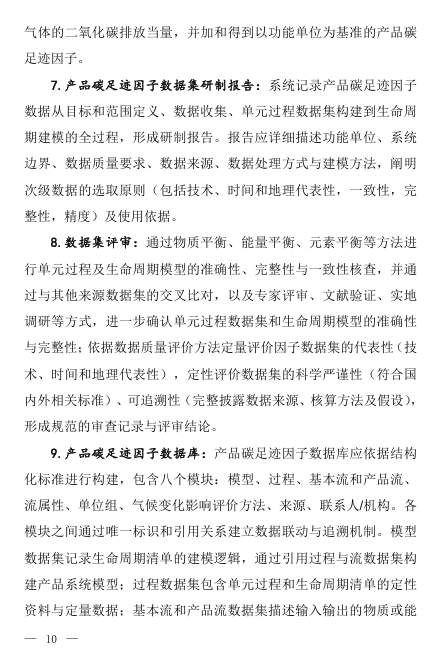 气体的二氧化碳排放当量，并加和得到以功能单位为基准的产品碳足迹因子。

7. 产品碳足迹因子数据集研制报告：系统记录产品碳足迹因子数据从目标和范围定义、数据收集、单元过程数据集构建到生命周期建模的全过程，形成研制报告。报告应详细描述功能单位、系统边界、数据质量要求、数据来源、数据处理方式与建模方法，阐明次级数据的选取原则（包括技术、时间和地理代表性，一致性，完整性，精度）及使用依据。

8. 数据集评审：通过物质平衡、能量平衡、元素平衡等方法进行单元过程及生命周期模型的准确性、完整性与一致性核查，并通过与其他来源数据集的交叉比对，以及专家评审、文献验证、实地调研等方式，进一步确认单元过程数据集和生命周期模型的准确性与完整性；依据数据质量评价方法定量评价因子数据集的代表性（技术、时间和地理代表性），定性评价数据集的科学严谨性（符合国内外相关标准）、可追溯性（完整披露数据来源、核算方法及假设），形成规范的审查记录与评审结论。

9. 产品碳足迹因子数据库：产品碳足迹因子数据库应依据结构化标准进行构建，包含八个模块：模型、过程、基本流和产品流、流属性、单位组、气候变化影响评价方法、来源、联系人/机构。各模块之间通过唯一标识和引用关系建立数据联动与追溯机制。模型数据集记录生命周期清单的建模逻辑，通过引用过程与流数据集构建产品系统模型；过程数据集包含单元过程和生命周期清单的定性资料与定量数据；基本流和产品流数据集描述输入输出的物质或能

— 10 —